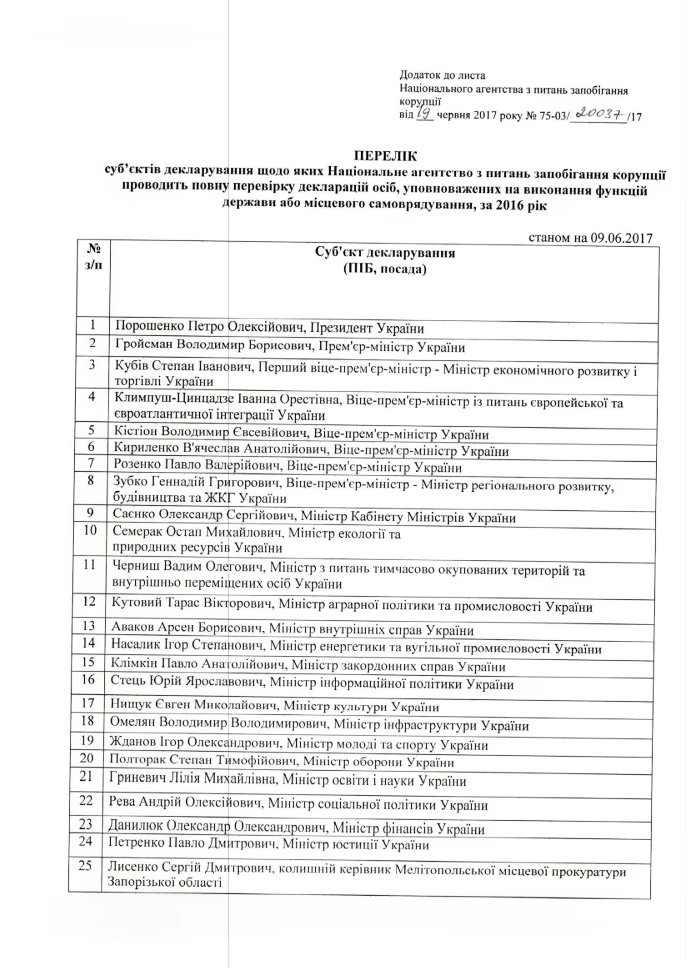 Додаток до листа
Національного агентства з питань запобігання корупції
від 19 червня 2017 року № 75-03/ 20037 /17

ПЕРЕЛІК
суб'єктів декларування щодо яких Національне агентство з питань запобігання корупції проводить повну перевірку декларацій осіб, уповноважених на виконання функцій держави або місцевого самоврядування, за 2016 рік

станом на 09.06.2017

| № з/п | Суб'єкт декларування (ПІБ, посада) |
|---|---|
| 1 | Порошенко Петро Олексійович, Президент України |
| 2 | Гройсман Володимир Борисович, Прем'єр-міністр України |
| 3 | Кубів Степан Іванович, Перший віце-прем'єр-міністр - Міністр економічного розвитку і торгівлі України |
| 4 | Климпуш-Цинцадзе Іванна Орестівна, Віце-прем'єр-міністр із питань європейської та євроатлантичної інтеграції України |
| 5 | Кістіон Володимир Євсевійович, Віце-прем'єр-міністр України |
| 6 | Кириленко В'ячеслав Анатолійович, Віце-прем'єр-міністр України |
| 7 | Розенко Павло Валерійович, Віце-прем'єр-міністр України |
| 8 | Зубко Геннадій Григорович, Віце-прем'єр-міністр - Міністр регіонального розвитку, будівництва та ЖКГ України |
| 9 | Саєнко Олександр Сергійович, Міністр Кабінету Міністрів України |
| 10 | Семерак Остап Михайлович, Міністр екології та природних ресурсів України |
| 11 | Черниш Вадим Олегович, Міністр з питань тимчасово окупованих територій та внутрішньо переміщених осіб України |
| 12 | Кутовий Тарас Вікторович, Міністр аграрної політики та промисловості України |
| 13 | Аваков Арсен Борисович, Міністр внутрішніх справ України |
| 14 | Насалик Ігор Степанович, Міністр енергетики та вугільної промисловості України |
| 15 | Клімкін Павло Анатолійович, Міністр закордонних справ України |
| 16 | Стець Юрій Ярославович, Міністр інформаційної політики України |
| 17 | Нищук Євген Миколайович, Міністр культури України |
| 18 | Омелян Володимир Володимирович, Міністр інфраструктури України |
| 19 | Жданов Ігор Олександрович, Міністр молоді та спорту України |
| 20 | Полторак Степан Тимофійович, Міністр оборони України |
| 21 | Гриневич Лілія Михайлівна, Міністр освіти і науки України |
| 22 | Рева Андрій Олексійович, Міністр соціальної політики України |
| 23 | Данилюк Олександр Олександрович, Міністр фінансів України |
| 24 | Петренко Павло Дмитрович, Міністр юстиції України |
| 25 | Лисенко Сергій Дмитрович, колишній керівник Мелітопольської місцевої прокуратури Запорізької області |